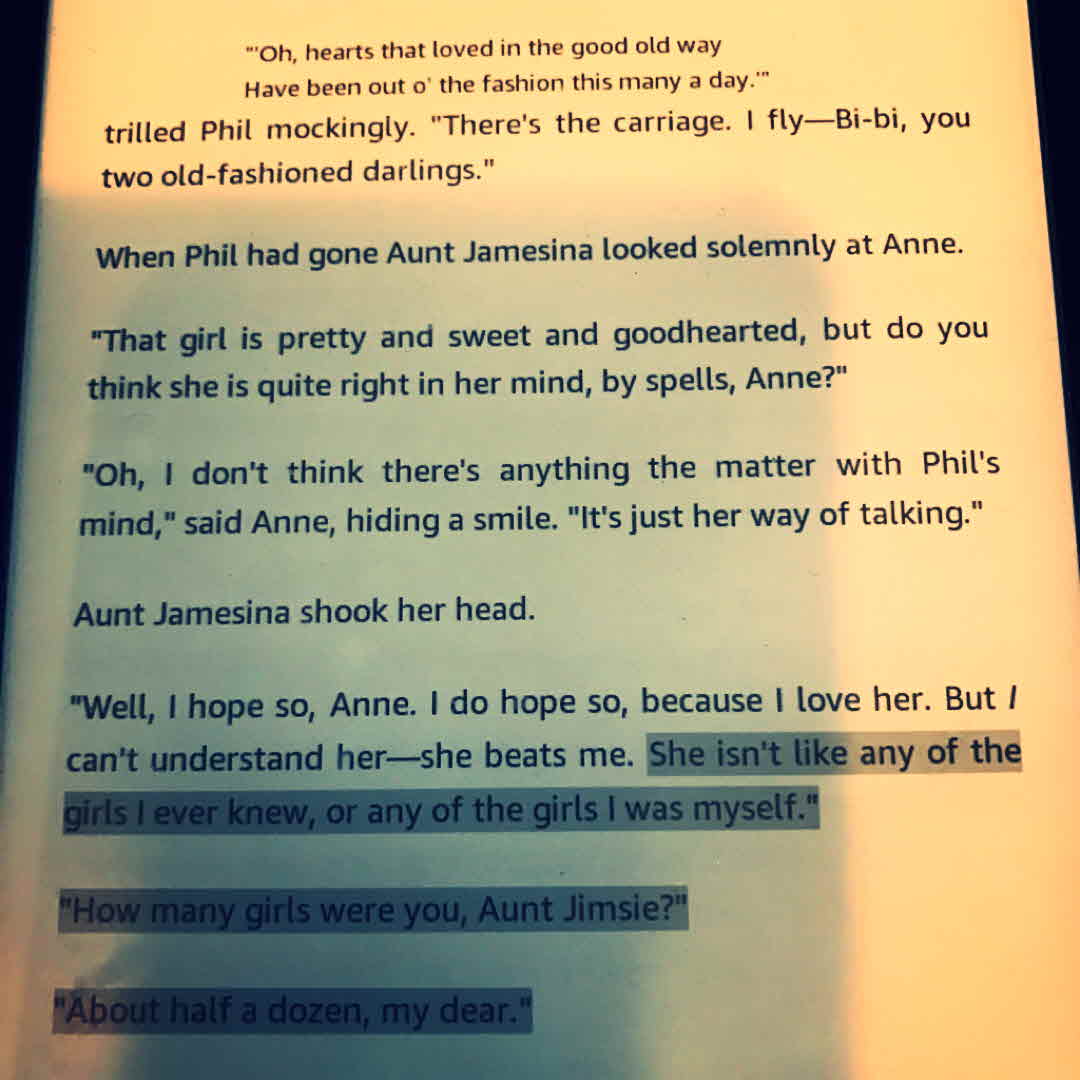 "'Oh, hearts that loved in the good old way
Have been out o' the fashion this many a day.'"

trilled Phil mockingly. "There's the carriage. I fly—Bi-bi, you two old-fashioned darlings."

When Phil had gone Aunt Jamesina looked solemnly at Anne.

"That girl is pretty and sweet and goodhearted, but do you think she is quite right in her mind, by spells, Anne?"

"Oh, I don't think there's anything the matter with Phil's mind," said Anne, hiding a smile. "It's just her way of talking."

Aunt Jamesina shook her head.

"Well, I hope so, Anne. I do hope so, because I love her. But I can't understand her—she beats me. She isn't like any of the girls I ever knew, or any of the girls I was myself."

"How many girls were you, Aunt Jimsie?"

"About half a dozen, my dear."